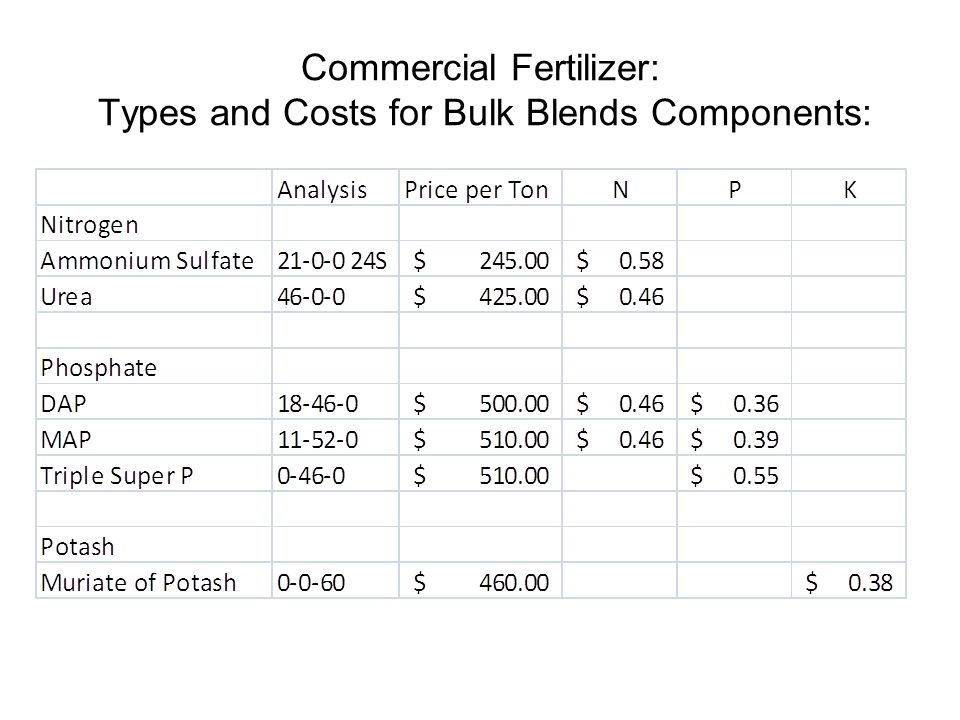 Commercial Fertilizer:
Types and Costs for Bulk Blends Components:

| | Analysis | Price per Ton | N | P | K |
|---|---|---|---|---|---|
| Nitrogen | | | | | |
| Ammonium Sulfate | 21-0-0 24S | \$ 245.00 | \$ 0.58 | | |
| Urea | 46-0-0 | \$ 425.00 | \$ 0.46 | | |
| | | | | | |
| Phosphate | | | | | |
| DAP | 18-46-0 | \$ 500.00 | \$ 0.46 | \$ 0.36 | |
| MAP | 11-52-0 | \$ 510.00 | \$ 0.46 | \$ 0.39 | |
| Triple Super P | 0-46-0 | \$ 510.00 | | \$ 0.55 | |
| | | | | | |
| Potash | | | | | |
| Muriate of Potash | 0-0-60 | \$ 460.00 | | | \$ 0.38 |